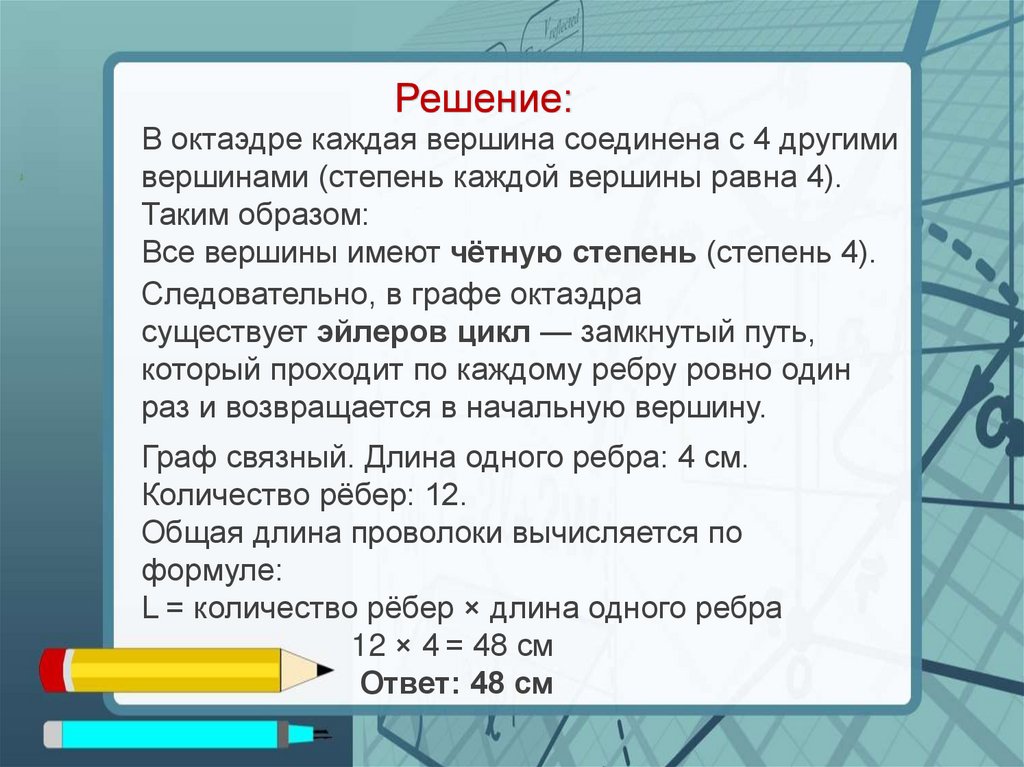 Решение:

В октаэдре каждая вершина соединена с 4 другими вершинами (степень каждой вершины равна 4).
Таким образом:
Все вершины имеют чётную степень (степень 4).

Следовательно, в графе октаэдра существует эйлеров цикл — замкнутый путь, который проходит по каждому ребру ровно один раз и возвращается в начальную вершину.

Граф связный. Длина одного ребра: 4 см.
Количество рёбер: 12.
Общая длина проволоки вычисляется по формуле:
L = количество рёбер × длина одного ребра
12 × 4 = 48 см
Ответ: 48 см